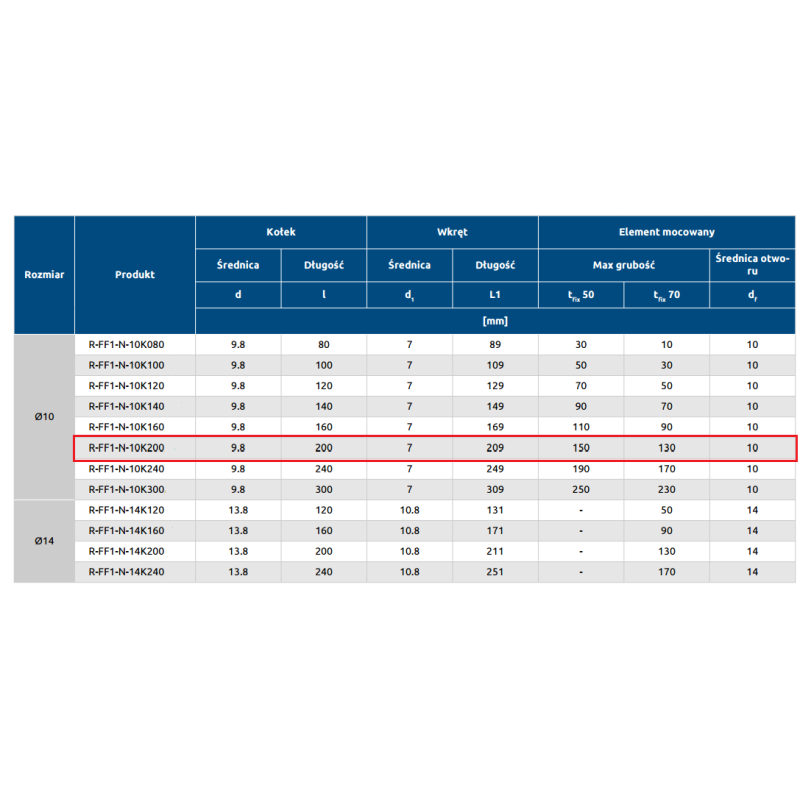 | Rozmiar | Produkt | Kołek | | Wkręt | | Element mocowany | | |
|---|---|---|---|---|---|---|---|---|
| | | Średnica | Długość | Średnica | Długość | Max grubość | | Średnica otworu |
| | | d | l | $d_1$ | L1 | $t_{fix}$ 50 | $t_{fix}$ 70 | $d_f$ |
| | | [mm] | | | | | | |
| Ø10 | R-FF1-N-10K080 | 9.8 | 80 | 7 | 89 | 30 | 10 | 10 |
| | R-FF1-N-10K100 | 9.8 | 100 | 7 | 109 | 50 | 30 | 10 |
| | R-FF1-N-10K120 | 9.8 | 120 | 7 | 129 | 70 | 50 | 10 |
| | R-FF1-N-10K140 | 9.8 | 140 | 7 | 149 | 90 | 70 | 10 |
| | R-FF1-N-10K160 | 9.8 | 160 | 7 | 169 | 110 | 90 | 10 |
| | R-FF1-N-10K200 | 9.8 | 200 | 7 | 209 | 150 | 130 | 10 |
| | R-FF1-N-10K240 | 9.8 | 240 | 7 | 249 | 190 | 170 | 10 |
| | R-FF1-N-10K300 | 9.8 | 300 | 7 | 309 | 250 | 230 | 10 |
| Ø14 | R-FF1-N-14K120 | 13.8 | 120 | 10.8 | 131 | - | 50 | 14 |
| | R-FF1-N-14K160 | 13.8 | 160 | 10.8 | 171 | - | 90 | 14 |
| | R-FF1-N-14K200 | 13.8 | 200 | 10.8 | 211 | - | 130 | 14 |
| | R-FF1-N-14K240 | 13.8 | 240 | 10.8 | 251 | - | 170 | 14 |